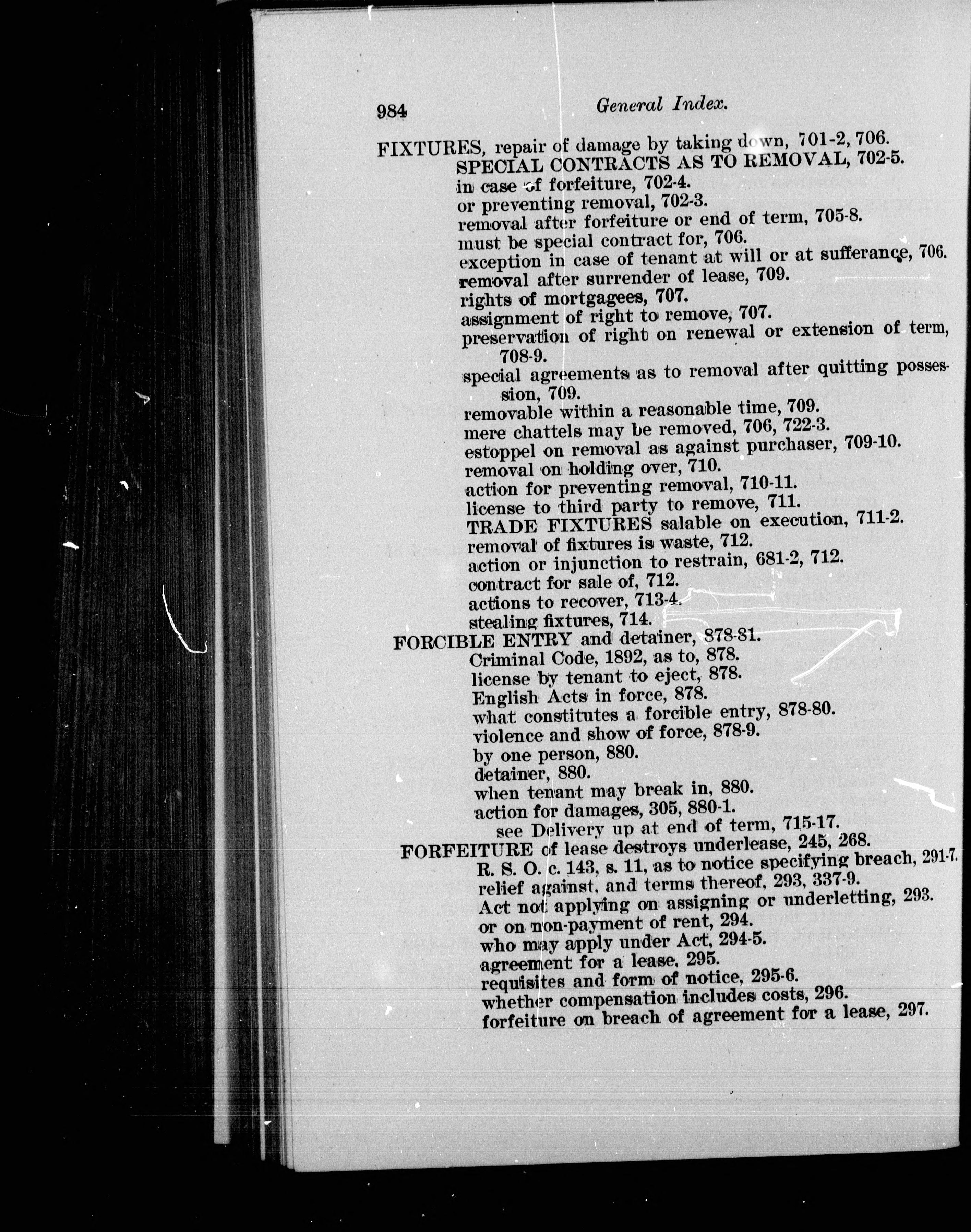 984 General Index.

FIXTURES, repair of damage by taking down, 701-2, 706.
SPECIAL CONTRACTS AS TO REMOVAL, 702-5.
in case of forfeiture, 702-4.
or preventing removal, 702-3.
removal after forfeiture or end of term, 705-8.
must be special contract for, 706.
exception in case of tenant at will or at sufferance, 706.
removal after surrender of lease, 709.
rights of mortgagees, 707.
assignment of right to remove, 707.
preservation of right on renewal or extension of term, 708-9.
special agreements as to removal after quitting possession, 709.
removable within a reasonable time, 709.
mere chattels may be removed, 706, 722-3.
estoppel on removal as against purchaser, 709-10.
removal on holding over, 710.
action for preventing removal, 710-11.
license to third party to remove, 711.
TRADE FIXTURES salable on execution, 711-2.
removal of fixtures is waste, 712.
action or injunction to restrain, 681-2, 712.
contract for sale of, 712.
actions to recover, 713-4.
stealing fixtures, 714.
FORCIBLE ENTRY and detainer, 878-81.
Criminal Code, 1892, as to, 878.
license by tenant to eject, 878.
English Acts in force, 878.
what constitutes a forcible entry, 878-80.
violence and show of force, 878-9.
by one person, 880.
detainer, 880.
when tenant may break in, 880.
action for damages, 305, 880-1.
see Delivery up at end of term, 715-17.
FORFEITURE of lease destroys underlease, 245, 268.
R. S. O. c. 143, s. 11, as to notice specifying breach, 291-7.
relief against, and terms thereof, 293, 337-9.
Act not applying on assigning or underletting, 293.
or on non-payment of rent, 294.
who may apply under Act, 294-5.
agreement for a lease, 295.
requisites and form of notice, 295-6.
whether compensation includes costs, 296.
forfeiture on breach of agreement for a lease, 297.